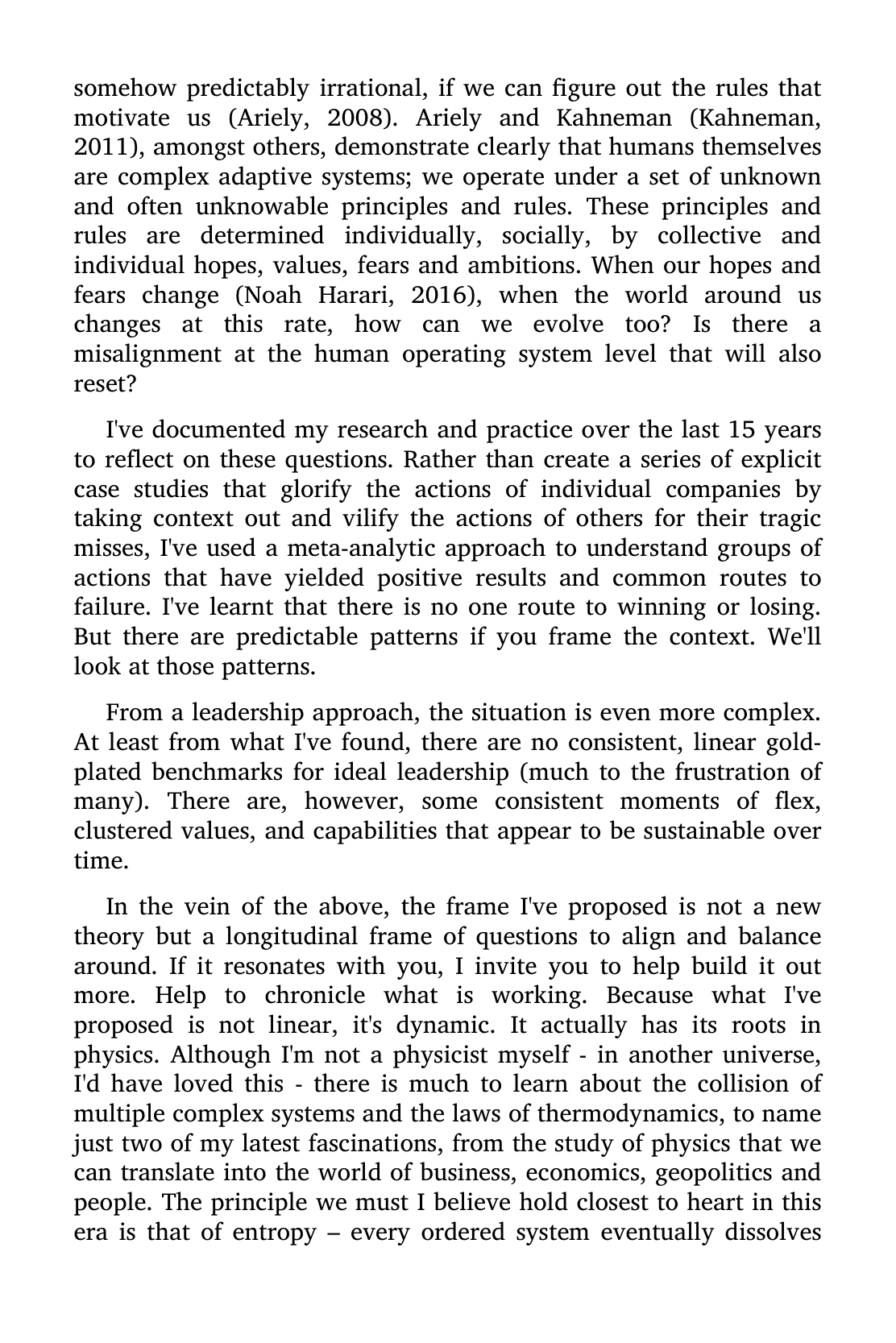 somehow predictably irrational, if we can figure out the rules that motivate us (Ariely, 2008). Ariely and Kahneman (Kahneman, 2011), amongst others, demonstrate clearly that humans themselves are complex adaptive systems; we operate under a set of unknown and often unknowable principles and rules. These principles and rules are determined individually, socially, by collective and individual hopes, values, fears and ambitions. When our hopes and fears change (Noah Harari, 2016), when the world around us changes at this rate, how can we evolve too? Is there a misalignment at the human operating system level that will also reset?

I've documented my research and practice over the last 15 years to reflect on these questions. Rather than create a series of explicit case studies that glorify the actions of individual companies by taking context out and vilify the actions of others for their tragic misses, I've used a meta-analytic approach to understand groups of actions that have yielded positive results and common routes to failure. I've learnt that there is no one route to winning or losing. But there are predictable patterns if you frame the context. We'll look at those patterns.

From a leadership approach, the situation is even more complex. At least from what I've found, there are no consistent, linear gold-plated benchmarks for ideal leadership (much to the frustration of many). There are, however, some consistent moments of flex, clustered values, and capabilities that appear to be sustainable over time.

In the vein of the above, the frame I've proposed is not a new theory but a longitudinal frame of questions to align and balance around. If it resonates with you, I invite you to help build it out more. Help to chronicle what is working. Because what I've proposed is not linear, it's dynamic. It actually has its roots in physics. Although I'm not a physicist myself - in another universe, I'd have loved this - there is much to learn about the collision of multiple complex systems and the laws of thermodynamics, to name just two of my latest fascinations, from the study of physics that we can translate into the world of business, economics, geopolitics and people. The principle we must I believe hold closest to heart in this era is that of entropy – every ordered system eventually dissolves